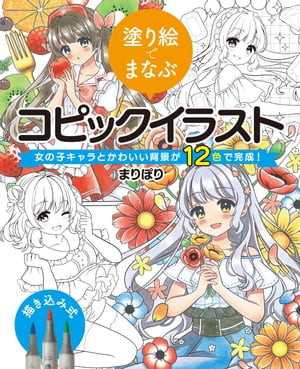 塗り絵でまなぶ

コピックイラスト

女の子キャラとかわいい背景が12色で完成！

まりぽり

描き込み式